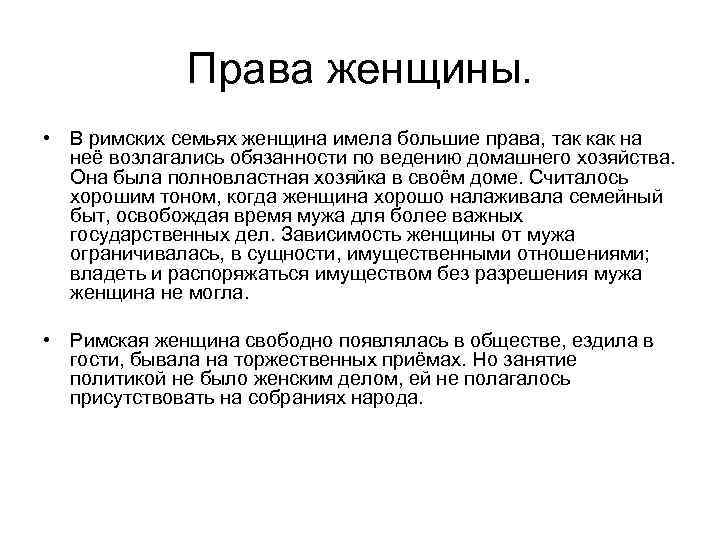 Права женщины.

• В римских семьях женщина имела большие права, так как на неё возлагались обязанности по ведению домашнего хозяйства. Она была полновластная хозяйка в своём доме. Считалось хорошим тоном, когда женщина хорошо налаживала семейный быт, освобождая время мужа для более важных государственных дел. Зависимость женщины от мужа ограничивалась, в сущности, имущественными отношениями; владеть и распоряжаться имуществом без разрешения мужа женщина не могла.

• Римская женщина свободно появлялась в обществе, ездила в гости, бывала на торжественных приёмах. Но занятие политикой не было женским делом, ей не полагалось присутствовать на собраниях народа.